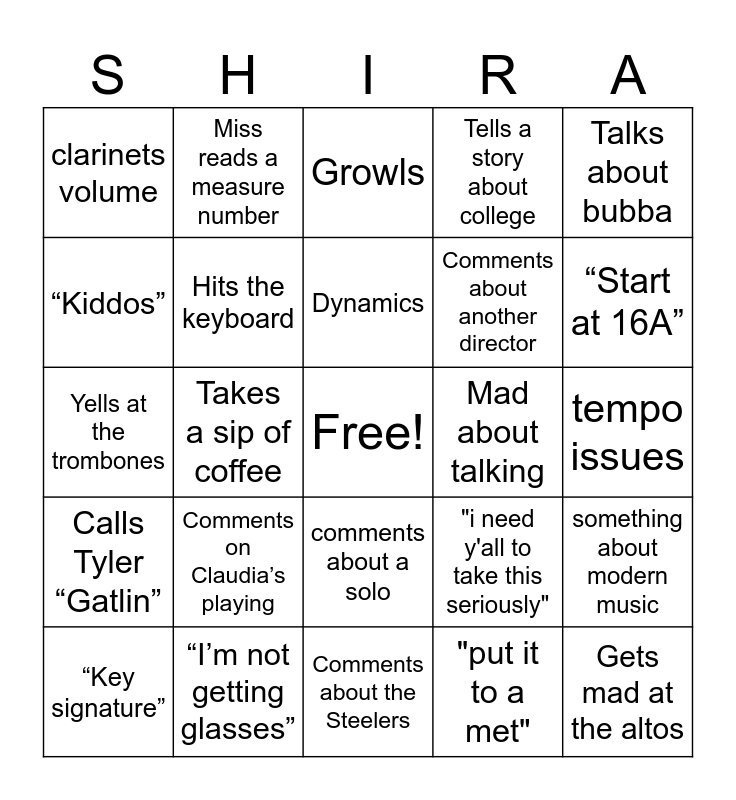 | S | H | I | R | A |
|---|---|---|---|---|
| clarinets volume | Miss reads a measure number | Growls | Tells a story about college | Talks about bubba |
| “Kiddos” | Hits the keyboard | Dynamics | Comments about another director | “Start at 16A” |
| Yells at the trombones | Takes a sip of coffee | Free! | Mad about talking | tempo issues |
| Calls Tyler “Gatlin” | Comments on Claudia’s playing | comments about a solo | "i need y'all to take this seriously" | something about modern music |
| “Key signature” | “I’m not getting glasses” | Comments about the Steelers | "put it to a met" | Gets mad at the altos |